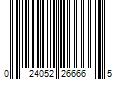 0 24052 26666 5